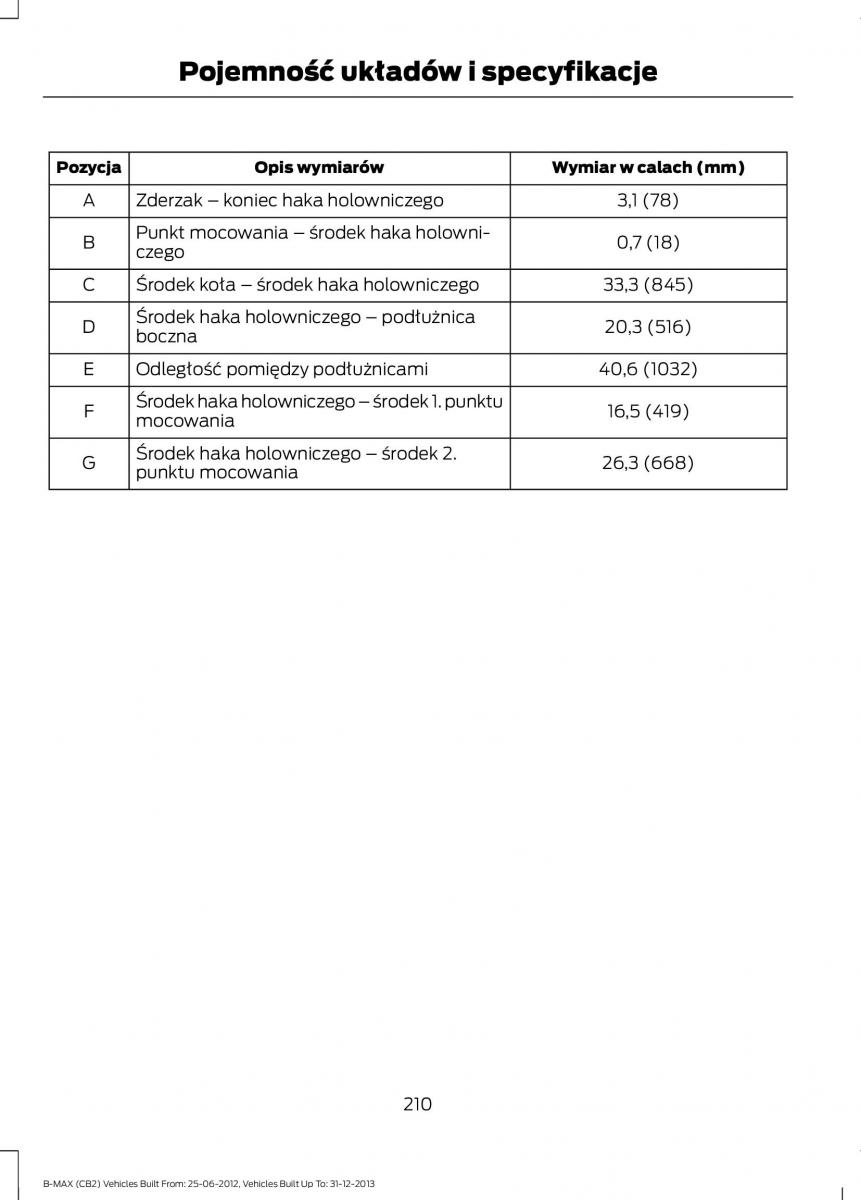 Pojemność układów i specyfikacje

| Pozycja | Opis wymiarów | Wymiar w calach (mm) |
|---|---|---|
| A | Zderzak – koniec haka holowniczego | 3,1 (78) |
| B | Punkt mocowania – środek haka holowniczego | 0,7 (18) |
| C | Środek koła – środek haka holowniczego | 33,3 (845) |
| D | Środek haka holowniczego – podłużnica boczna | 20,3 (516) |
| E | Odległość pomiędzy podłużnicami | 40,6 (1032) |
| F | Środek haka holowniczego – środek 1. punktu mocowania | 16,5 (419) |
| G | Środek haka holowniczego – środek 2. punktu mocowania | 26,3 (668) |

210

B-MAX (CB2) Vehicles Built From: 25-06-2012, Vehicles Built Up To: 31-12-2013